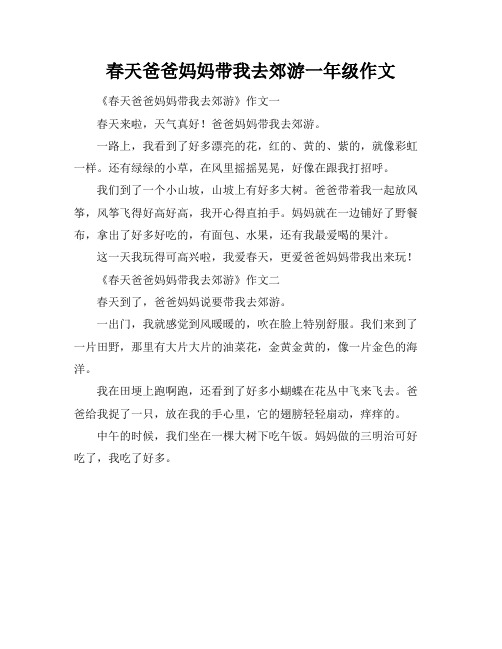 春天爸爸妈妈带我去郊游一年级作文

《春天爸爸妈妈带我去郊游》作文一

春天来啦，天气真好！爸爸妈妈带我去郊游。

一路上，我看到了好多漂亮的花，红的、黄的、紫的，就像彩虹一样。还有绿绿的小草，在风里摇摇晃晃，好像在跟我打招呼。

我们到了一个小山坡，山坡上有好多大树。爸爸带着我一起放风筝，风筝飞得好高好高，我开心得直拍手。妈妈就在一边铺好了野餐布，拿出了好多好吃的，有面包、水果，还有我最爱喝的果汁。

这一天我玩得可高兴啦，我爱春天，更爱爸爸妈妈带我出来玩！

《春天爸爸妈妈带我去郊游》作文二

春天到了，爸爸妈妈说要带我去郊游。

一出门，我就感觉到风暖暖的，吹在脸上特别舒服。我们来到了一片田野，那里有大片大片的油菜花，金黄金黄的，像一片金色的海洋。

我在田埂上跑啊跑，还看到了好多小蝴蝶在花丛中飞来飞去。爸爸给我捉了一只，放在我的手心里，它的翅膀轻轻扇动，痒痒的。

中午的时候，我们坐在一棵大树下吃午饭。妈妈做的三明治可好吃了，我吃了好多。